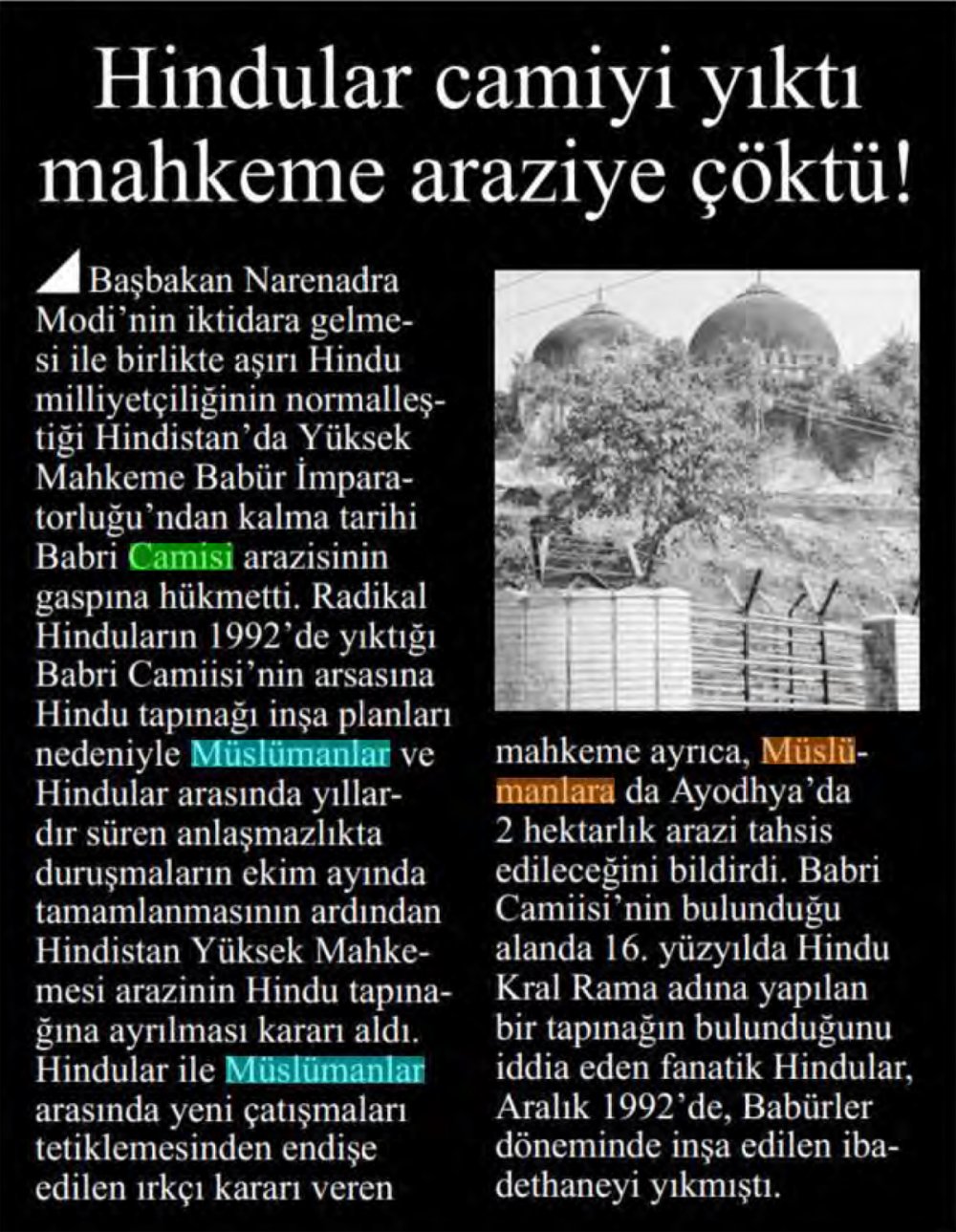 Hindular camiyi yıktı mahkeme araziye çöktü!

Başbakan Narenadra Modi'nin iktidara gelmesi ile birlikte aşırı Hindu milliyetçiliğinin normalleştiği Hindistan'da Yüksek Mahkeme Babür İmparatorluğu'ndan kalma tarihi Babri Camisi arazisinin gaspına hükmetti. Radikal Hinduların 1992'de yıktığı Babri Camiisi'nin arsasına Hindu tapınağı inşa planları nedeniyle Müslümanlar ve Hindular arasında yıllardır süren anlaşmazlıkta duruşmaların ekim ayında tamamlanmasının ardından Hindistan Yüksek Mahkemesi arazinin Hindu tapınağına ayrılması kararı aldı. Hindular ile Müslümanlar arasında yeni çatışmaları tetiklemesinden endişe edilen ırkçı kararı veren mahkeme ayrıca, Müslümanlara da Ayodhya'da 2 hektarlık arazi tahsis edileceğini bildirdi. Babri Camiisi'nin bulunduğu alanda 16. yüzyılda Hindu Kral Rama adına yapılan bir tapınağın bulunduğunu iddia eden fanatik Hindular, Aralık 1992'de, Babürler döneminde inşa edilen ibadethaneyi yıkmıştı.